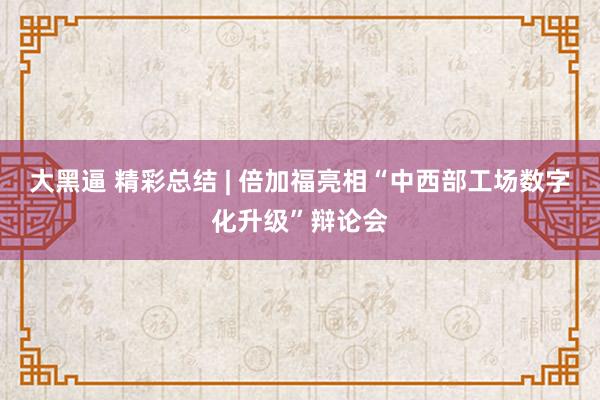 大黑逼 精彩总结 | 倍加福亮相“中西部工场数字化升级”辩论会